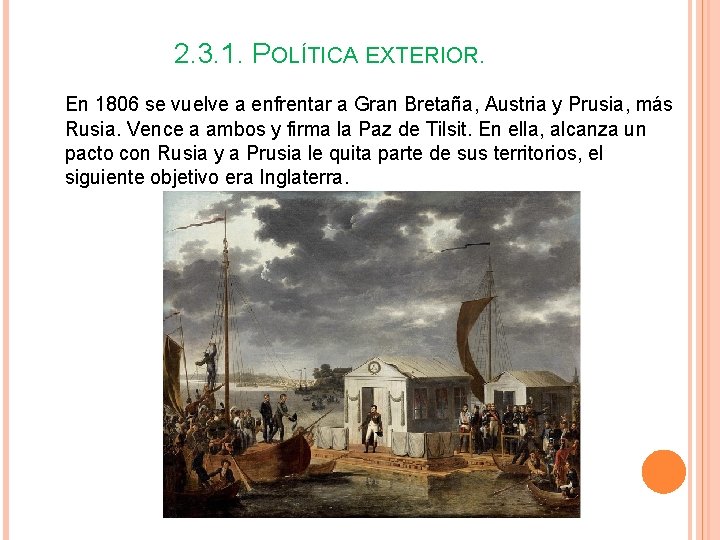 2.3.1. POLÍTICA EXTERIOR.

En 1806 se vuelve a enfrentar a Gran Bretaña, Austria y Prusia, más Rusia. Vence a ambos y firma la Paz de Tilsit. En ella, alcanza un pacto con Rusia y a Prusia le quita parte de sus territorios, el siguiente objetivo era Inglaterra.